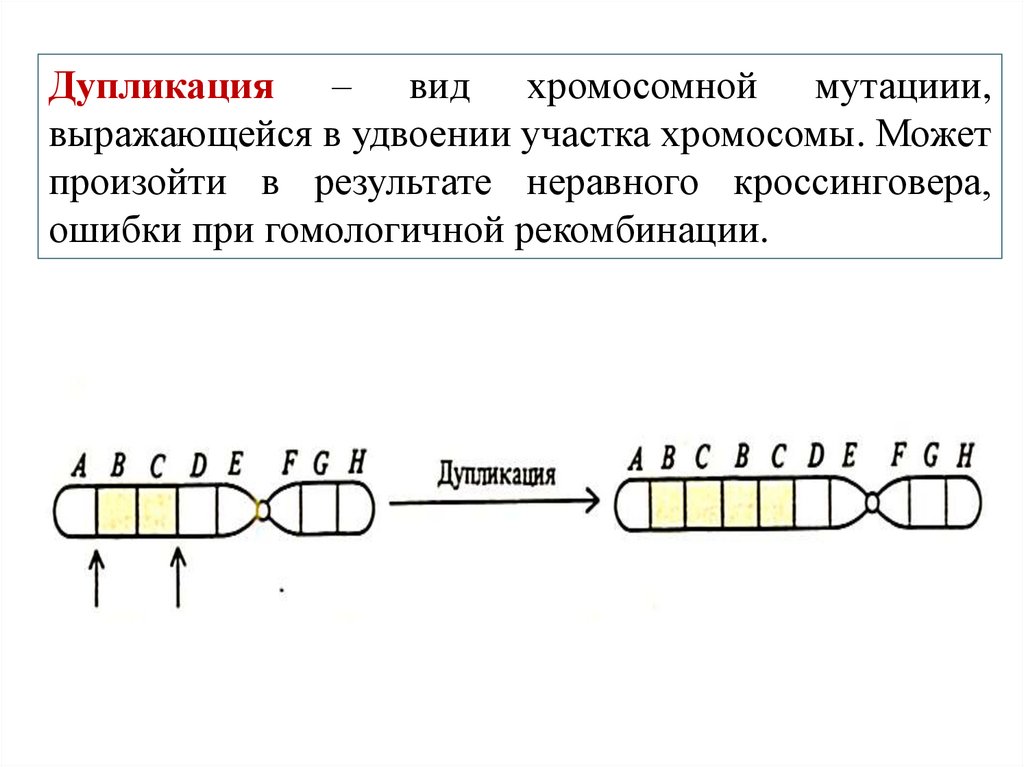 Дупликация – вид хромосомной мутациии, выражающейся в удвоении участка хромосомы. Может произойти в результате неравного кроссинговера, ошибки при гомологичной рекомбинации.

A B C D E F G H

Дупликация

A B C B C D E F G H